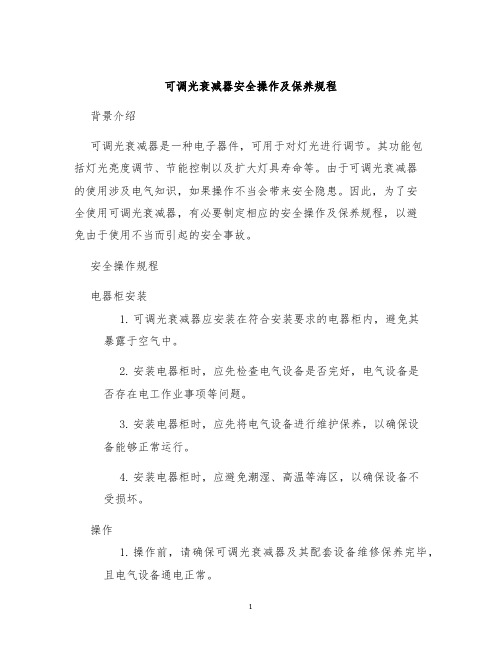 可调光衰减器安全操作及保养规程

背景介绍

可调光衰减器是一种电子器件，可用于对灯光进行调节。其功能包括灯光亮度调节、节能控制以及扩大灯具寿命等。由于可调光衰减器的使用涉及电气知识，如果操作不当会带来安全隐患。因此，为了安全使用可调光衰减器，有必要制定相应的安全操作及保养规程，以避免由于使用不当而引起的安全事故。

安全操作规程

电器柜安装

1. 可调光衰减器应安装在符合安装要求的电器柜内，避免其暴露于空气中。

2. 安装电器柜时，应先检查电气设备是否完好，电气设备是否存在电工作业事项等问题。

3. 安装电器柜时，应先将电气设备进行维护保养，以确保设备能够正常运行。

4. 安装电器柜时，应避免潮湿、高温等海区，以确保设备不受损坏。

操作

1. 操作前，请确保可调光衰减器及其配套设备维修保养完毕，且电气设备通电正常。

1